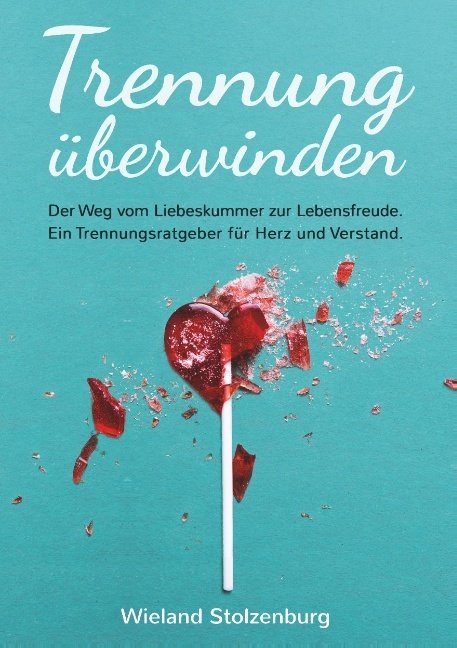 Trennung überwinden

Der Weg vom Liebeskummer zur Lebensfreude. Ein Trennungsratgeber für Herz und Verstand.

Wieland Stolzenburg